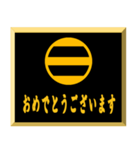 おめでとうございます